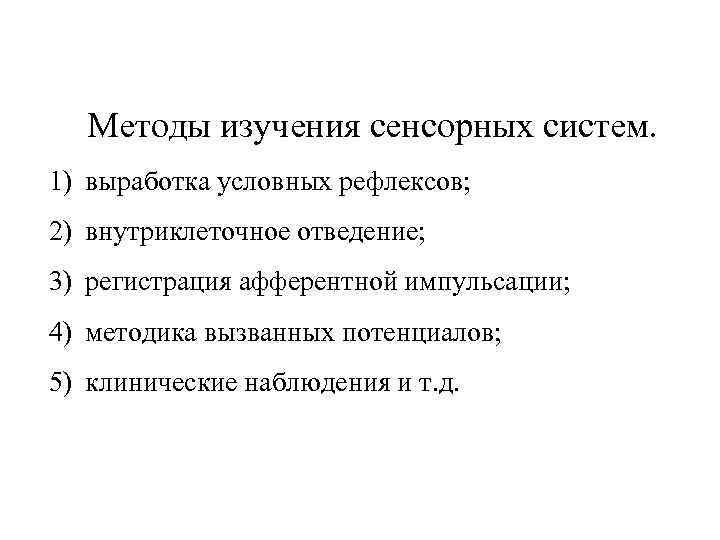 Методы изучения сенсорных систем.

1) выработка условных рефлексов;
2) внутриклеточное отведение;
3) регистрация афферентной импульсации;
4) методика вызванных потенциалов;
5) клинические наблюдения и т.д.